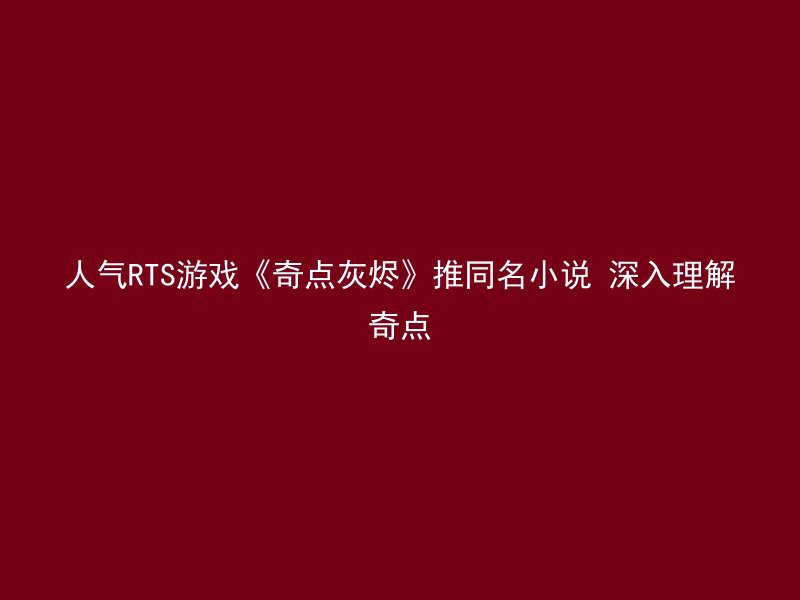 人气RTS游戏《奇点灰烬》推同名小说 深入理解奇点